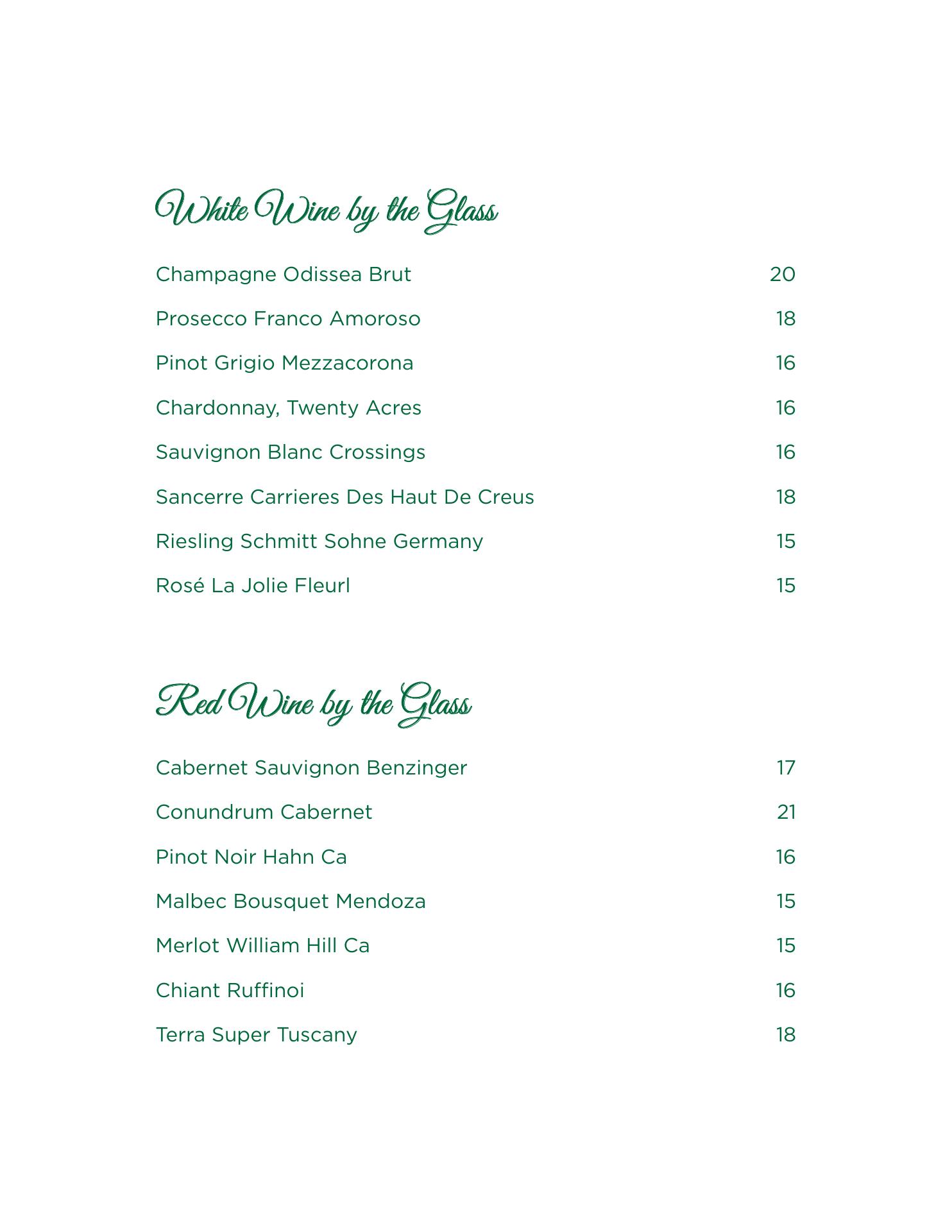 White Wine by the Glass

Champagne Odissea Brut 20

Prosecco Franco Amoroso 18

Pinot Grigio Mezzacorona 16

Chardonnay, Twenty Acres 16

Sauvignon Blanc Crossings 16

Sancerre Carrieres Des Haut De Creus 18

Riesling Schmitt Sohne Germany 15

Rosé La Jolie Fleurl 15

Red Wine by the Glass

Cabernet Sauvignon Benzinger 17

Conundrum Cabernet 21

Pinot Noir Hahn Ca 16

Malbec Bousquet Mendoza 15

Merlot William Hill Ca 15

Chiant Ruffinoi 16

Terra Super Tuscany 18